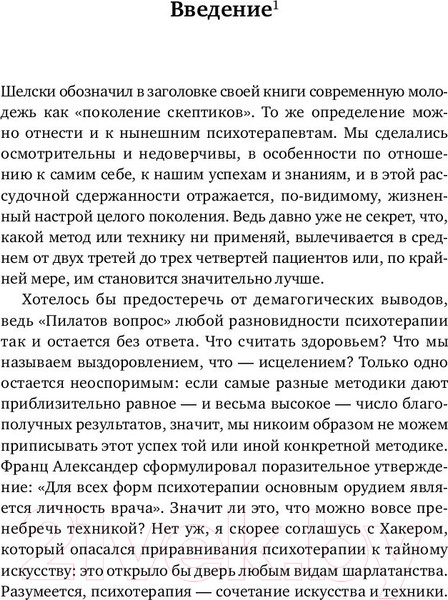 Введение$^1$

Шелски обозначил в заголовке своей книги современную молодежь как «поколение скептиков». То же определение можно отнести и к нынешним психотерапевтам. Мы сделались осмотрительны и недоверчивы, в особенности по отношению к самим себе, к нашим успехам и знаниям, и в этой рассудочной сдержанности отражается, по-видимому, жизненный настрой целого поколения. Ведь давно уже не секрет, что, какой метод или технику ни применяй, вылечивается в среднем от двух третей до трех четвертей пациентов или, по крайней мере, им становится значительно лучше.

Хотелось бы предостеречь от демагогических выводов, ведь «Пилатов вопрос» любой разновидности психотерапии так и остается без ответа. Что считать здоровьем? Что мы называем выздоровлением, что — исцелением? Только одно остается неоспоримым: если самые разные методики дают приблизительно равное — и весьма высокое — число благополучных результатов, значит, мы никоим образом не можем приписывать этот успех той или иной конкретной методике. Франц Александер сформулировал поразительное утверждение: «Для всех форм психотерапии основным орудием является личность врача». Значит ли это, что можно вовсе пренебречь техникой? Нет уж, я скорее соглашусь с Хакером, который опасался приравнивания психотерапии к тайному искусству: это открыло бы дверь любым видам шарлатанства. Разумеется, психотерапия — сочетание искусства и техники.

21vek.by